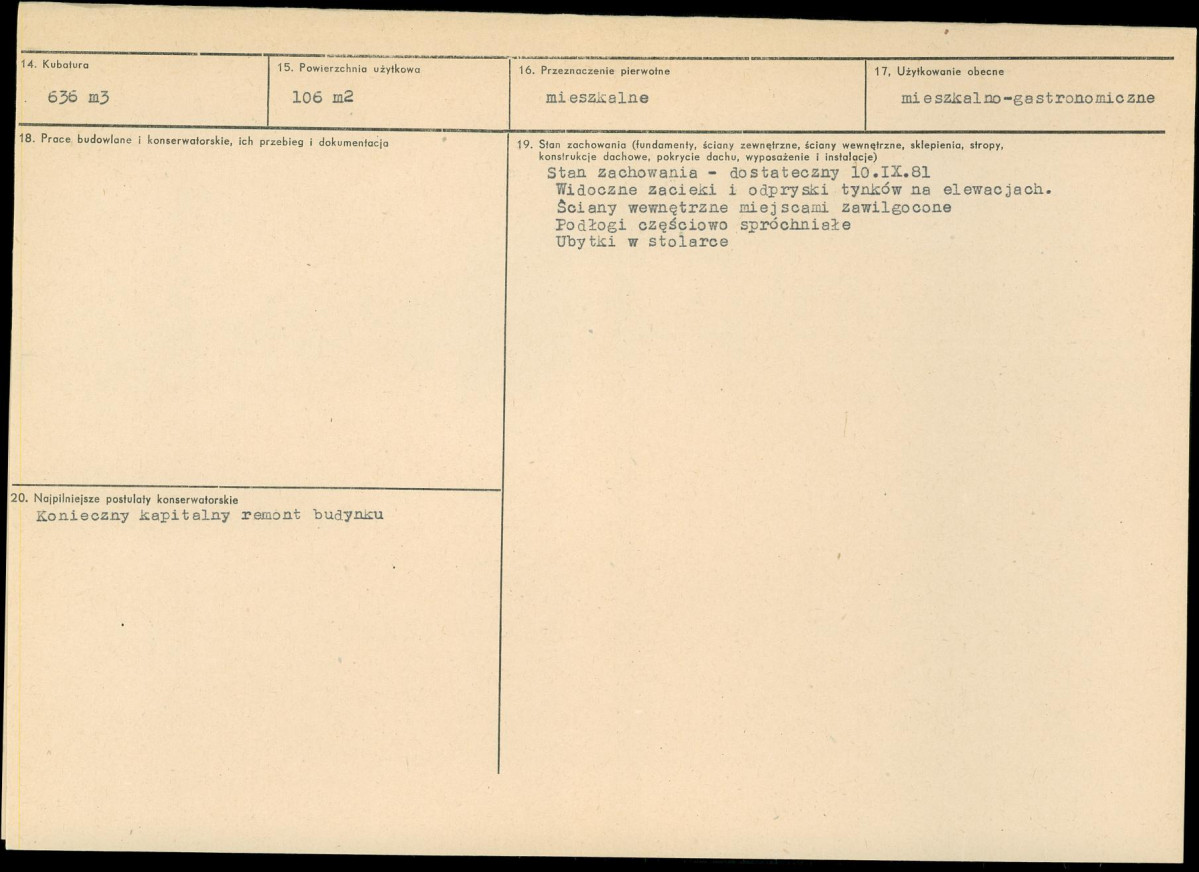 14. Kubatura
636 m3

15. Powierzchnia użytkowa
106 m2

16. Przeznaczenie pierwotne
mieszkalne

17. Użytkowanie obecne
mieszkalno-gastronomiczne

18. Prace budowlane i konserwatorskie, ich przebieg i dokumentacja

19. Stan zachowania (fundamenty, ściany zewnętrzne, ściany wewnętrzne, sklepienia, stropy, konstrukcje dachowe, pokrycie dachu, wyposażenie i instalacje)
Stan zachowania - dostateczny 10.IX.81
Widoczne zacieki i odpryski tynków na elewacjach.
Ściany wewnętrzne miejscami zawilgocone
Podłogi częściowo spróchniałe
Ubytki w stolarce

20. Najpilniejsze postulaty konserwatorskie
Konieczny kapitalny remont budynku